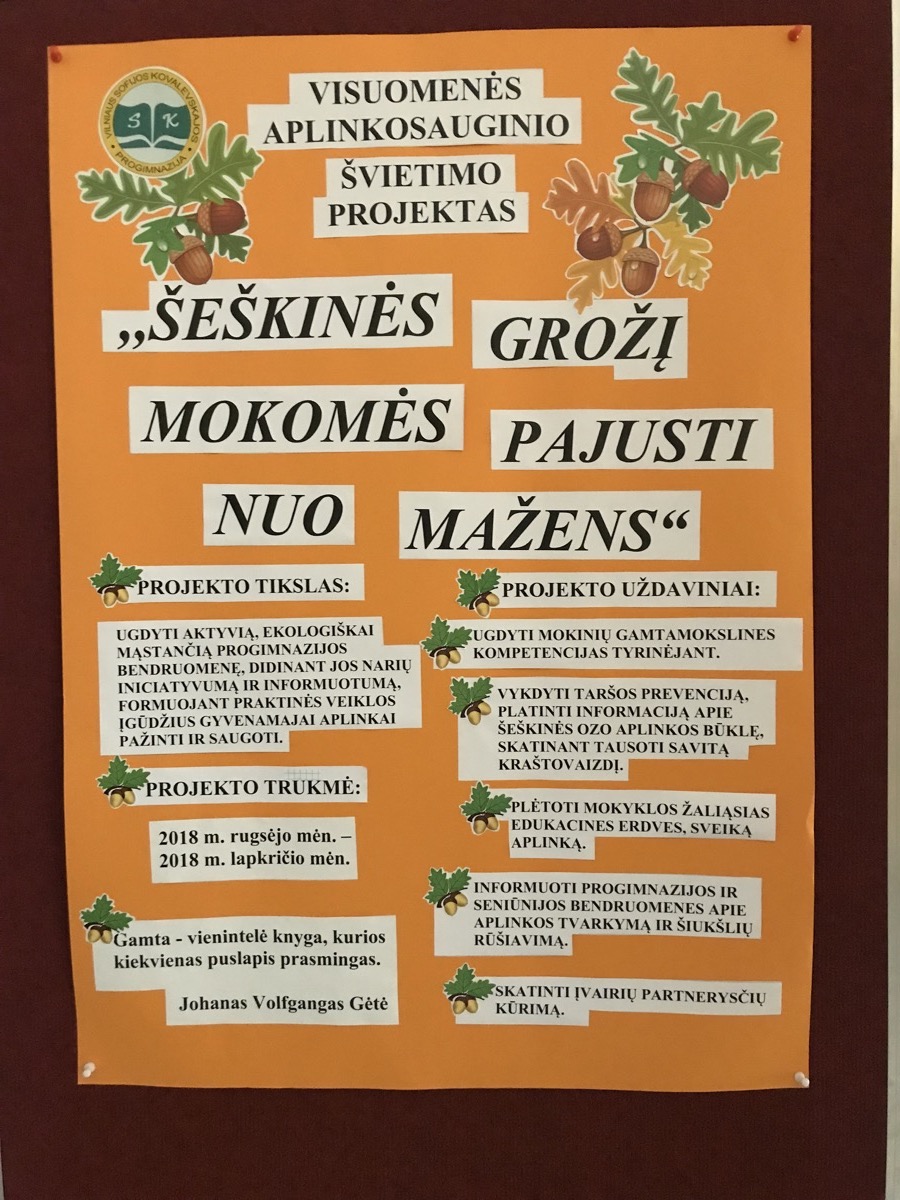 VILNIAUS SOFIJOS KOVALEVSKAJOS PROGIMNAZIJA
S K

VISUOMENĖS APLINKOSAUGINIO ŠVIETIMO PROJEKTAS

„ŠEŠKINĖS GROŽĮ MOKOMĖS PAJUSTI NUO MAŽENS“

PROJEKTO TIKSLAS:

UGDYTI AKTYVIĄ, EKOLOGIŠKAI MĄSTANČIĄ PROGIMNAZIJOS BENDRUOMENĘ, DIDINANT JOS NARIŲ INICIATYVUMĄ IR INFORMUOTUMĄ, FORMUOJANT PRAKTINĖS VEIKLOS ĮGŪDŽIUS GYVENAMAJAI APLINKAI PAŽINTI IR SAUGOTI.

PROJEKTO TRUKMĖ:

2018 m. rugsėjo mėn. – 2018 m. lapkričio mėn.

Gamta - vienintelė knyga, kurios kiekvienas puslapis prasmingas.

Johanas Volfgangas Gėtė

PROJEKTO UŽDAVINIAI:

UGDYTI MOKINIŲ GAMTAMOKSLINES KOMPETENCIJAS TYRINĖJANT.

VYKDYTI TARŠOS PREVENCIJĄ, PLATINTI INFORMACIJĄ APIE ŠEŠKINĖS OZO APLINKOS BŪKLĘ, SKATINANT TAUSOTI SAVITĄ KRAŠTOVAIZDĮ.

PLĖTOTI MOKYKLOS ŽALIĄSIAS EDUKACINES ERDVES, SVEIKĄ APLINKĄ.

INFORMUOTI PROGIMNAZIJOS IR SENIŪNIJOS BENDRUOMENES APIE APLINKOS TVARKYMĄ IR ŠIUKŠLIŲ RŪŠIAVIMĄ.

SKATINTI ĮVAIRIŲ PARTNERYSČIŲ KŪRIMĄ.